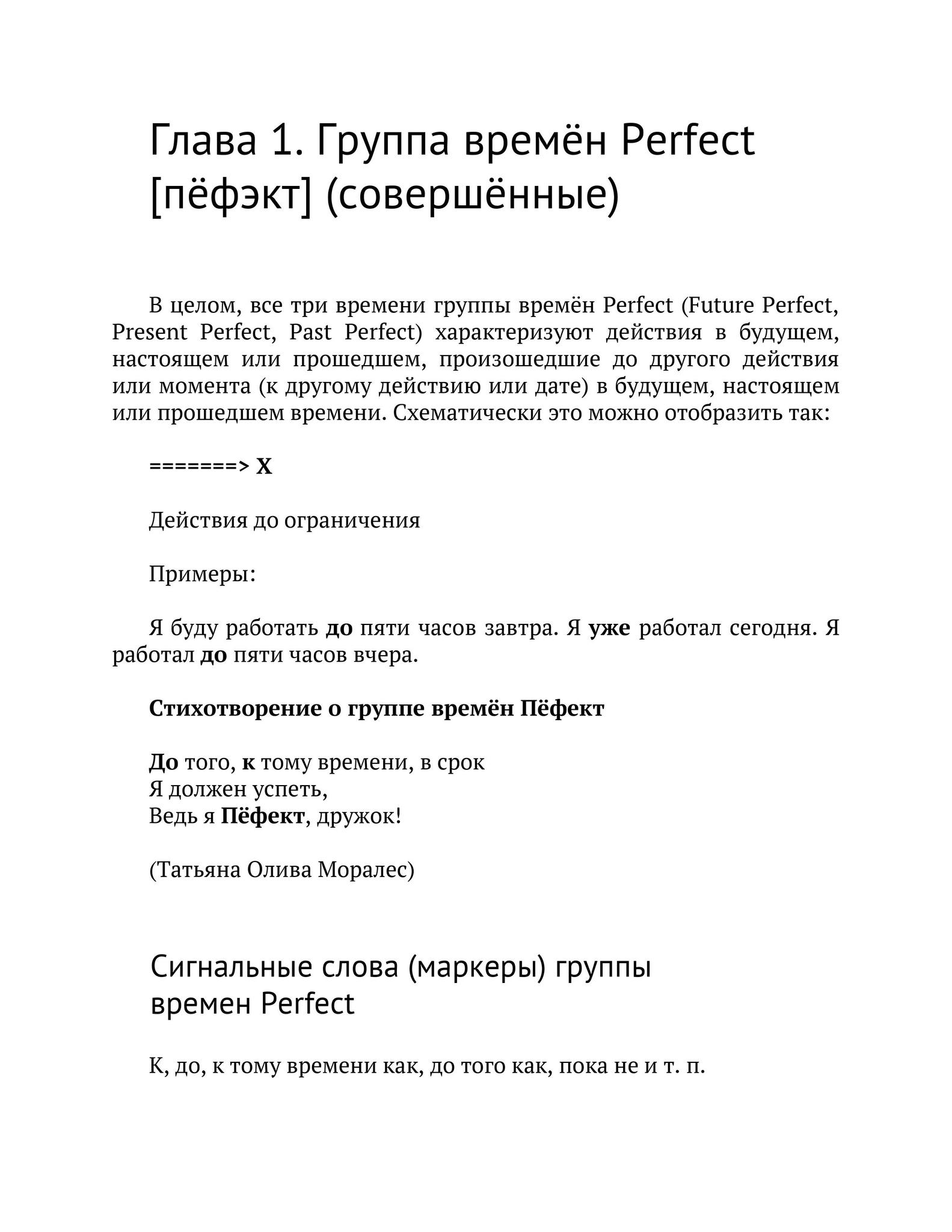 Глава 1. Группа времён Perfect [пёфэкт] (совершённые)

В целом, все три времени группы времён Perfect (Future Perfect, Present Perfect, Past Perfect) характеризуют действия в будущем, настоящем или прошедшем, произошедшие до другого действия или момента (к другому действию или дате) в будущем, настоящем или прошедшем времени. Схематически это можно отобразить так:

=======> X

Действия до ограничения

Примеры:

Я буду работать до пяти часов завтра. Я уже работал сегодня. Я работал до пяти часов вчера.

Стихотворение о группе времён Пёфект

До того, к тому времени, в срок
Я должен успеть,
Ведь я Пёфект, дружок!

(Татьяна Олива Моралес)

Сигнальные слова (маркеры) группы времен Perfect

К, до, к тому времени как, до того как, пока не и т. п.